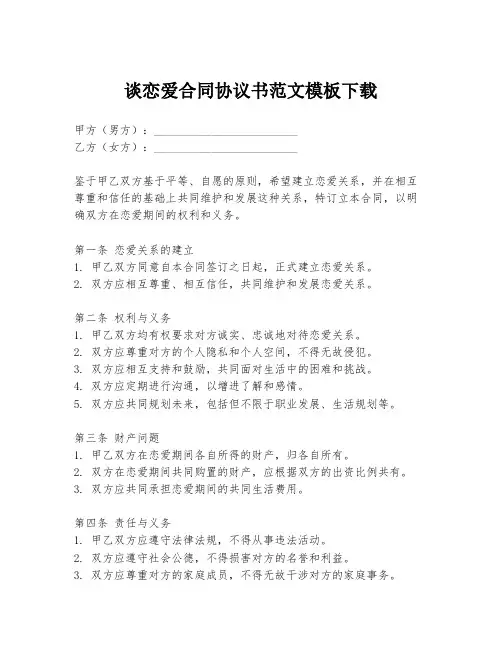 谈恋爱合同协议书范文模板下载

甲方（男方）：________________________
乙方（女方）：________________________

鉴于甲乙双方基于平等、自愿的原则，希望建立恋爱关系，并在相互尊重和信任的基础上共同维护和发展这种关系，特订立本合同，以明确双方在恋爱期间的权利和义务。

第一条 恋爱关系的建立
1. 甲乙双方同意自本合同签订之日起，正式建立恋爱关系。
2. 双方应相互尊重、相互信任，共同维护和发展恋爱关系。

第二条 权利与义务
1. 甲乙双方均有权要求对方诚实、忠诚地对待恋爱关系。
2. 双方应尊重对方的个人隐私和个人空间，不得无故侵犯。
3. 双方应相互支持和鼓励，共同面对生活中的困难和挑战。
4. 双方应定期进行沟通，以增进了解和感情。
5. 双方应共同规划未来，包括但不限于职业发展、生活规划等。

第三条 财产问题
1. 甲乙双方在恋爱期间各自所得的财产，归各自所有。
2. 双方在恋爱期间共同购置的财产，应根据双方的出资比例共有。
3. 双方应共同承担恋爱期间的共同生活费用。

第四条 责任与义务
1. 甲乙双方应遵守法律法规，不得从事违法活动。
2. 双方应遵守社会公德，不得损害对方的名誉和利益。
3. 双方应尊重对方的家庭成员，不得无故干涉对方的家庭事务。